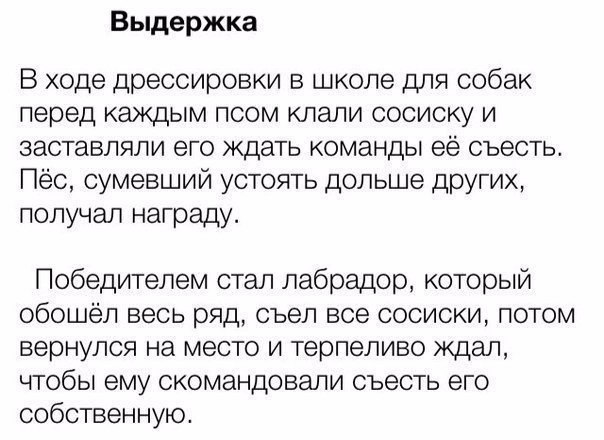 Выдержка

В ходе дрессировки в школе для собак перед каждым псом клали сосиску и заставляли его ждать команды её съесть. Пёс, сумевший устоять дольше других, получал награду.

Победителем стал лабрадор, который обошёл весь ряд, съел все сосиски, потом вернулся на место и терпеливо ждал, чтобы ему скомандовали съесть его собственную.